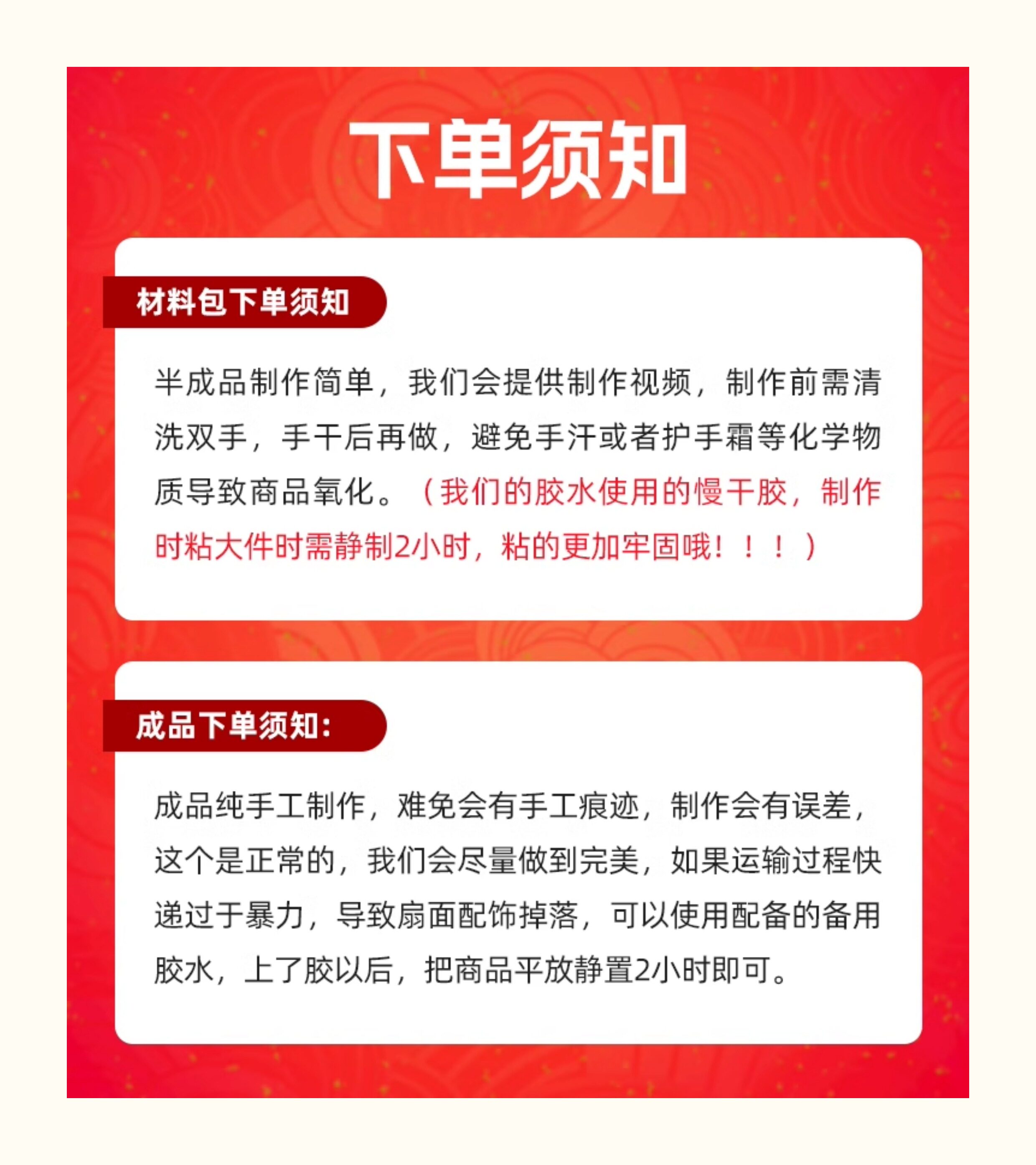 下单须知

材料包下单须知

半成品制作简单，我们会提供制作视频，制作前需清洗双手，手干后再做，避免手汗或者护手霜等化学物质导致商品氧化。（我们的胶水使用的慢干胶，制作时粘大件时需静制2小时，粘的更加牢固哦！！！）

成品下单须知：

成品纯手工制作，难免会有手工痕迹，制作会有误差，这个是正常的，我们会尽量做到完美，如果运输过程快递过于暴力，导致扇面配饰掉落，可以使用配备的备用胶水，上了胶以后，把商品平放静置2小时即可。